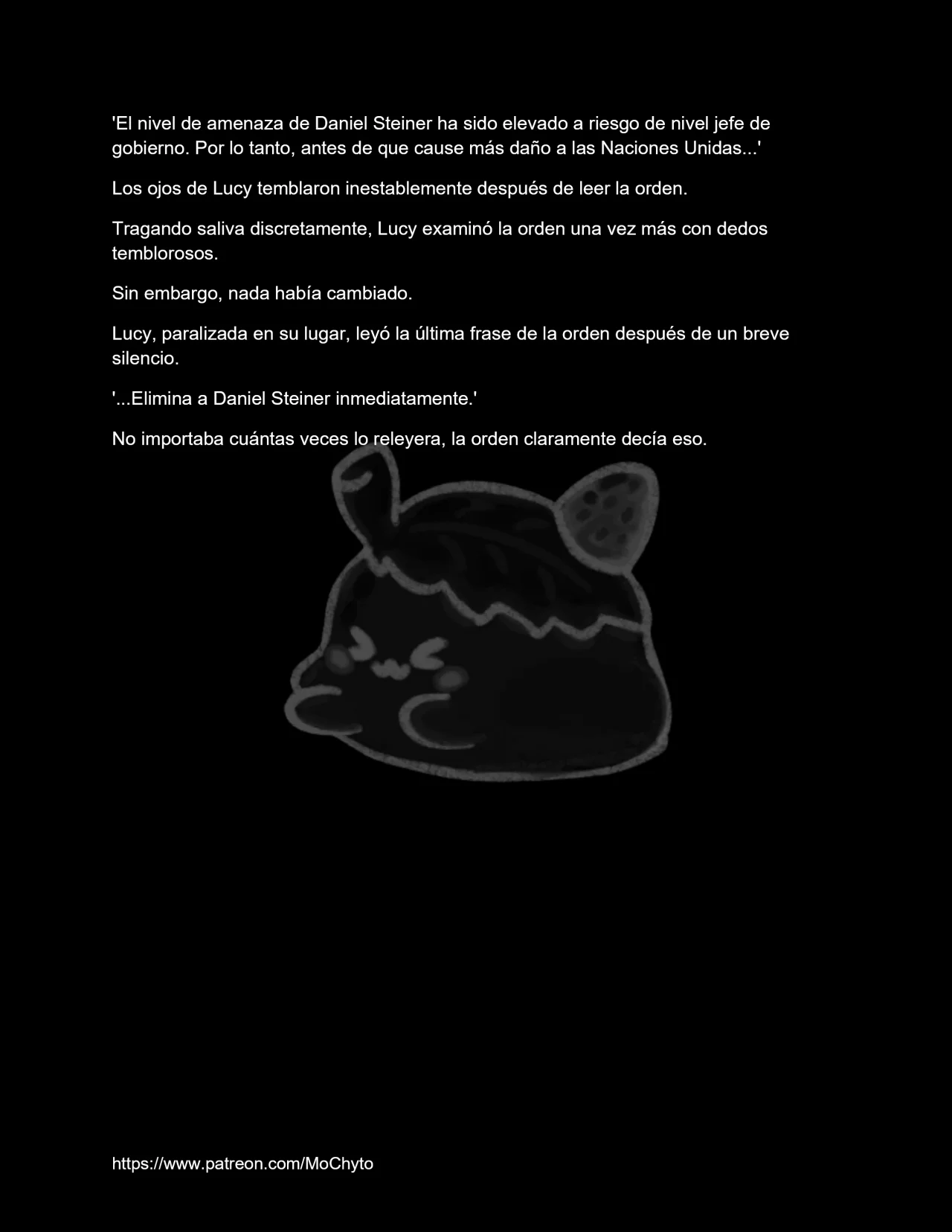 'El nivel de amenaza de Daniel Steiner ha sido elevado a riesgo de nivel jefe de gobierno. Por lo tanto, antes de que cause más daño a las Naciones Unidas...'

Los ojos de Lucy temblaron inestablemente después de leer la orden.

Tragando saliva discretamente, Lucy examinó la orden una vez más con dedos temblorosos.

Sin embargo, nada había cambiado.

Lucy, paralizada en su lugar, leyó la última frase de la orden después de un breve silencio.

'...Elimina a Daniel Steiner inmediatamente.'

No importaba cuántas veces lo releyera, la orden claramente decía eso.

https://www.patreon.com/MoChyto